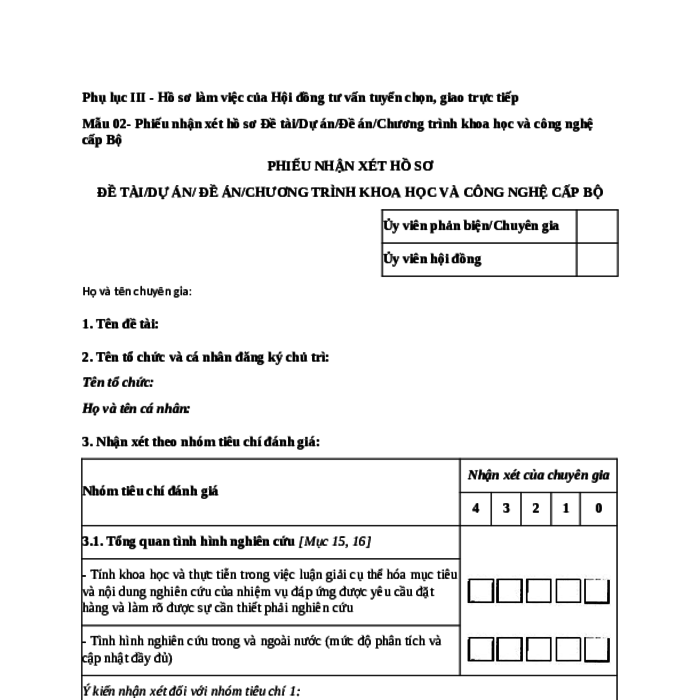 Phụ lục III - Hồ sơ làm việc của Hội đồng tư vấn tuyển chọn, giao trực tiếp

Mẫu 02- Phiếu nhận xét hồ sơ Đề tài/Dự án/Đề án/Chương trình khoa học và công nghệ cấp Bộ

PHIẾU NHẬN XÉT HỒ SƠ

ĐỀ TÀI/DỰ ÁN/ ĐỀ ÁN/CHƯƠNG TRÌNH KHOA HỌC VÀ CÔNG NGHỆ CẤP BỘ

| Ủy viên phản biện/Chuyên gia | |
|---|---|
| Ủy viên hội đồng | |

Họ và tên chuyên gia:

1. Tên đề tài:

2. Tên tổ chức và cá nhân đăng ký chủ trì:

Tên tổ chức:

Họ và tên cá nhân:

3. Nhận xét theo nhóm tiêu chí đánh giá:

| Nhóm tiêu chí đánh giá | Nhận xét của chuyên gia | | | | |
|---|---|---|---|---|---|
| | 4 | 3 | 2 | 1 | 0 |
| 3.1. Tổng quan tình hình nghiên cứu [Mục 15, 16] | | | | | |
| - Tính khoa học và thực tiễn trong việc luận giải cụ thể hóa mục tiêu và nội dung nghiên cứu của nhiệm vụ đáp ứng được yêu cầu đặt hàng và làm rõ được sự cần thiết phải nghiên cứu | | | | | |
| - Tình hình nghiên cứu trong và ngoài nước (mức độ phân tích và cập nhật đầy đủ) | | | | | |
| Ý kiến nhận xét đối với nhóm tiêu chí 1: | | | | | |